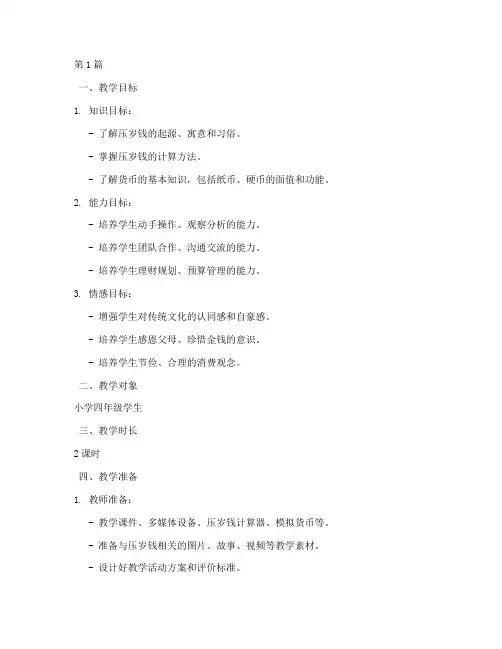 第 1 篇

一、教学目标

1. 知识目标：

- 了解压岁钱的起源、寓意和习俗。

- 掌握压岁钱的计算方法。

- 了解货币的基本知识，包括纸币、硬币的面值和功能。

2. 能力目标：

- 培养学生动手操作、观察分析的能力。

- 培养学生团队合作、沟通交流的能力。

- 培养学生理财规划、预算管理的能力。

3. 情感目标：

- 增强学生对传统文化的认同感和自豪感。

- 培养学生感恩父母、珍惜金钱的意识。

- 培养学生节俭、合理的消费观念。

二、教学对象

小学四年级学生

三、教学时长

2 课时

四、教学准备

1. 教师准备：

- 教学课件、多媒体设备、压岁钱计算器、模拟货币等。

- 准备与压岁钱相关的图片、故事、视频等教学素材。

- 设计好教学活动方案和评价标准。